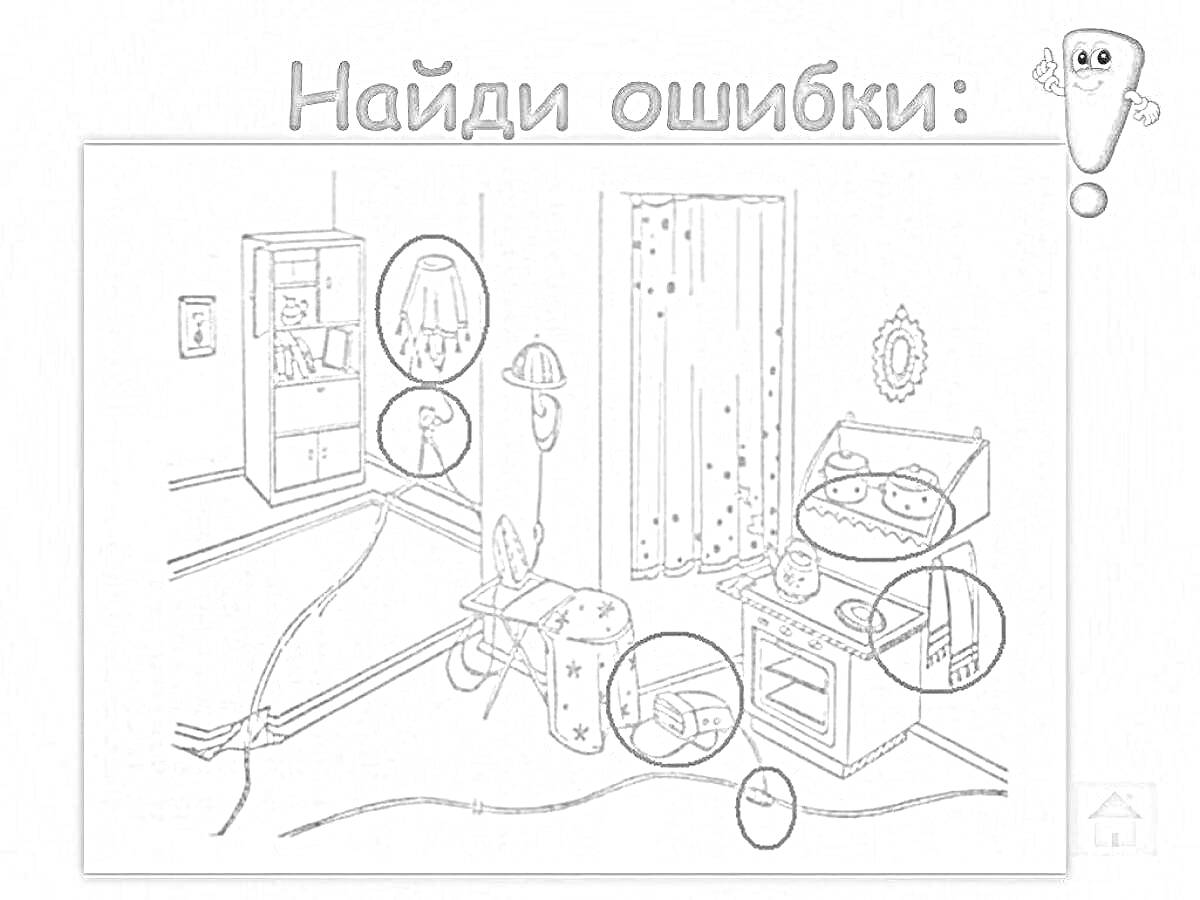 Найди ошибки: